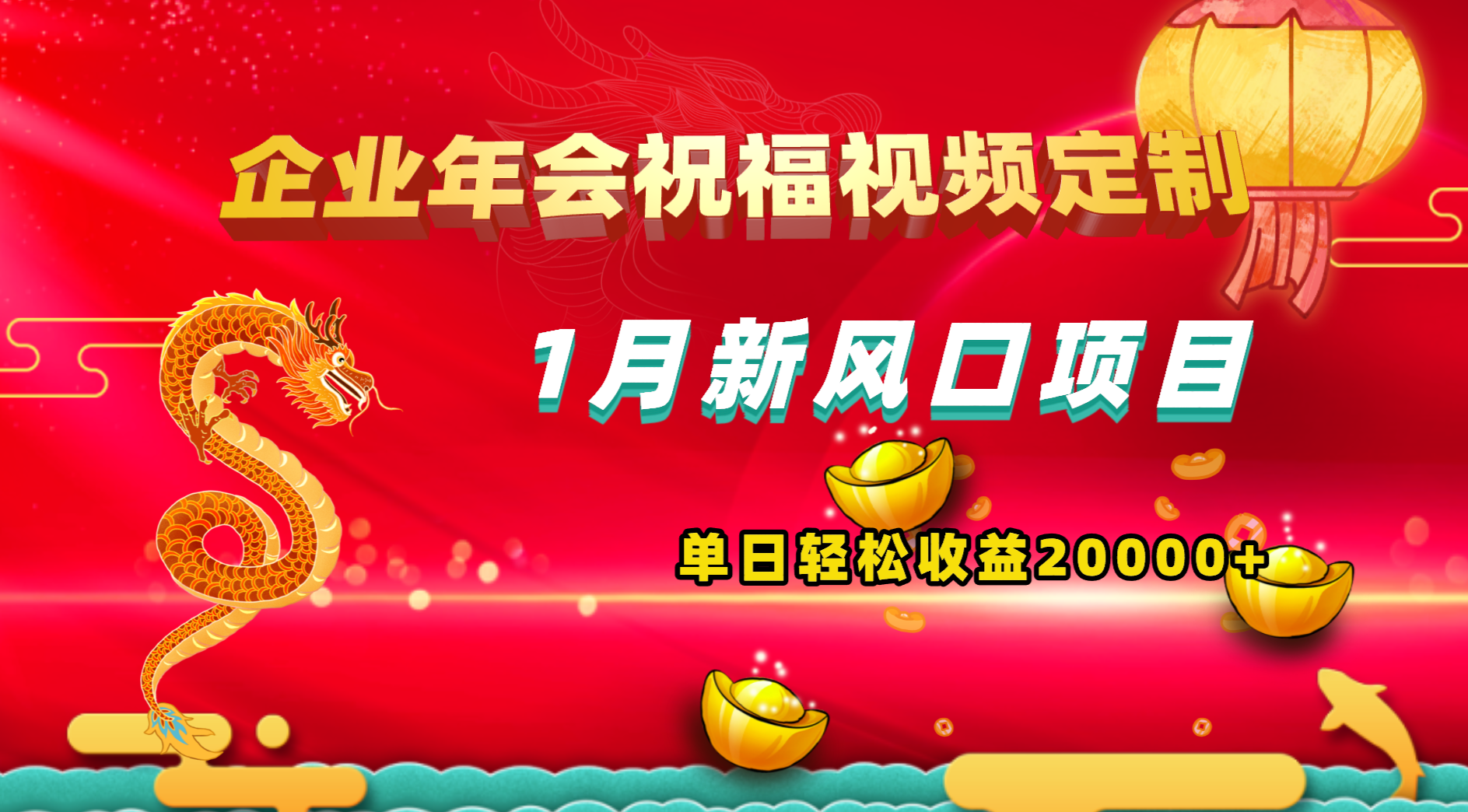 企业年会祝福视频定制

1月新风口项目

单日轻松收益20000+